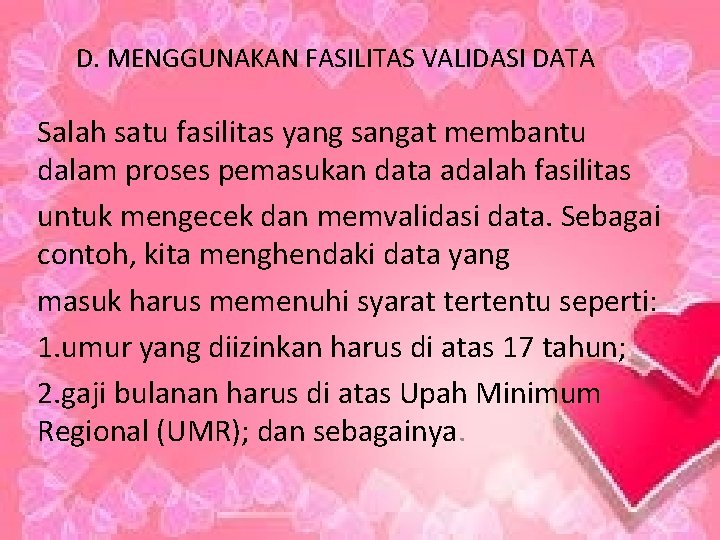 D. MENGGUNAKAN FASILITAS VALIDASI DATA

Salah satu fasilitas yang sangat membantu dalam proses pemasukan data adalah fasilitas untuk mengecek dan memvalidasi data. Sebagai contoh, kita menghendaki data yang masuk harus memenuhi syarat tertentu seperti:
1.umur yang diizinkan harus di atas 17 tahun;
2.gaji bulanan harus di atas Upah Minimum Regional (UMR); dan sebagainya.